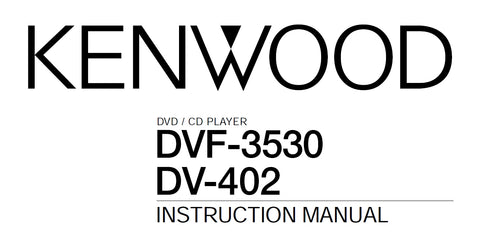 KENWOOD

DVD / CD PLAYER
DVF-3530
DV-402

INSTRUCTION MANUAL